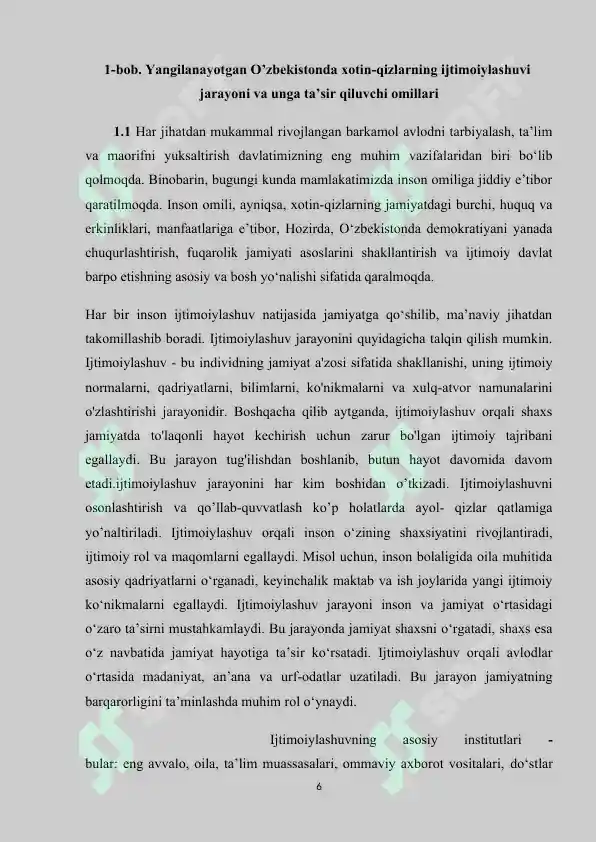 1-bob. Yangilanayotgan O'zbekistonda xotin-qizlarning ijtimoiylashuvi jarayoni va unga ta'sir qiluvchi omillari

1.1 Har jihatdan mukammal rivojlangan barkamol avlodni tarbiyalash, ta'lim va maorifni yuksaltirish davlatimizning eng muhim vazifalaridan biri bo'lib qolmoqda. Binobarin, bugungi kunda mamlakatimizda inson omiliga jiddiy e'tibor qaratilmoqda. Inson omili, ayniqsa, xotin-qizlarning jamiyatdagi burchi, huquq va erkinliklari, manfaatlariga e'tibor, Hozirda, O'zbekistonda demokratiyani yanada chuqurlashtirish, fuqarolik jamiyati asoslarini shakllantirish va ijtimoiy davlat barpo etishning asosiy va bosh yo'nalishi sifatida qaralmoqda.

Har bir inson ijtimoiylashuv natijasida jamiyatga qo'shilib, ma'naviy jihatdan takomillashib boradi. Ijtimoiylashuv jarayonini quyidagicha talqin qilish mumkin. Ijtimoiylashuv - bu individning jamiyat a'zosi sifatida shakllanishi, uning ijtimoiy normalarni, qadriyatlarni, bilimlarni, ko'nikmalarni va xulq-atvor namunalarini o'zlashtirishi jarayonidir. Boshqacha qilib aytganda, ijtimoiylashuv orqali shaxs jamiyatda to'laqonli hayot kechirish uchun zarur bo'lgan ijtimoiy tajribani egallaydi. Bu jarayon tug'ilishdan boshlanib, butun hayot davomida davom etadi.ijtimoiylashuv jarayonini har kim boshidan o'tkizadi. Ijtimoiylashuvni osonlashtirish va qo'llab-quvvatlash ko'p holatlarda ayol- qizlar qatlamiga yo'naltiriladi. Ijtimoiylashuv orqali inson o'zining shaxsiyatini rivojlantiradi, ijtimoiy rol va maqomlarni egallaydi. Misol uchun, inson bolaligida oila muhitida asosiy qadriyatlarni o'rganadi, keyinchalik maktab va ish joylarida yangi ijtimoiy ko'nikmalarni egallaydi. Ijtimoiylashuv jarayoni inson va jamiyat o'rtasidagi o'zaro ta'sirni mustahkamlaydi. Bu jarayonda jamiyat shaxsni o'rgatadi, shaxs esa o'z navbatida jamiyat hayotiga ta'sir ko'rsatadi. Ijtimoiylashuv orqali avlodlar o'rtasida madaniyat, an'ana va urf-odatlar uzatiladi. Bu jarayon jamiyatning barqarorligini ta'minlashda muhim rol o'ynaydi.

Ijtimoiylashuvning asosiy institutlari - bular: eng avvalo, oila, ta'lim muassasalari, ommaviy axborot vositalari, do'stlar

6